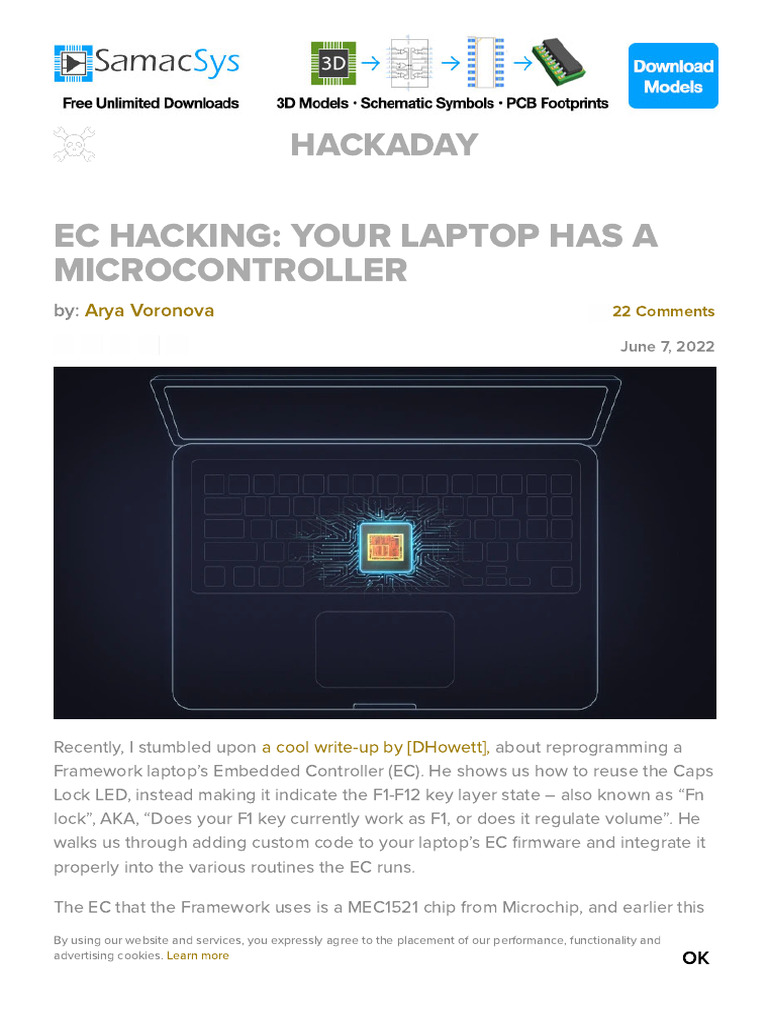 SamacSys
Free Unlimited Downloads

3D

3D Models · Schematic Symbols · PCB Footprints

Download Models

HACKADAY

EC HACKING: YOUR LAPTOP HAS A MICROCONTROLLER

by: Arya Voronova

22 Comments

June 7, 2022

Recently, I stumbled upon a cool write-up by [DHowett], about reprogramming a Framework laptop's Embedded Controller (EC). He shows us how to reuse the Caps Lock LED, instead making it indicate the F1-F12 key layer state – also known as "Fn lock", AKA, "Does your F1 key currently work as F1, or does it regulate volume". He walks us through adding custom code to your laptop's EC firmware and integrate it properly into the various routines the EC runs.

The EC that the Framework uses is a MEC1521 chip from Microchip, and earlier this

By using our website and services, you expressly agree to the placement of our performance, functionality and advertising cookies. Learn more

OK